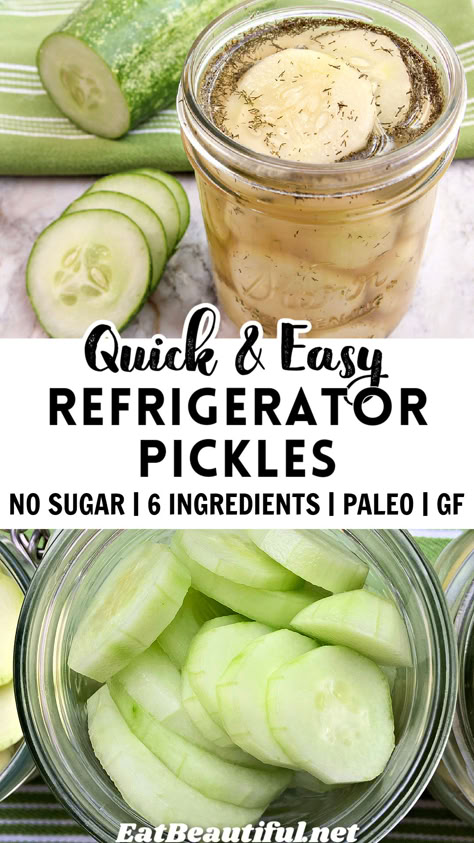 Quick & Easy
REFRIGERATOR PICKLES
NO SUGAR | 6 INGREDIENTS | PALEO | GF

EatBeautiful.net